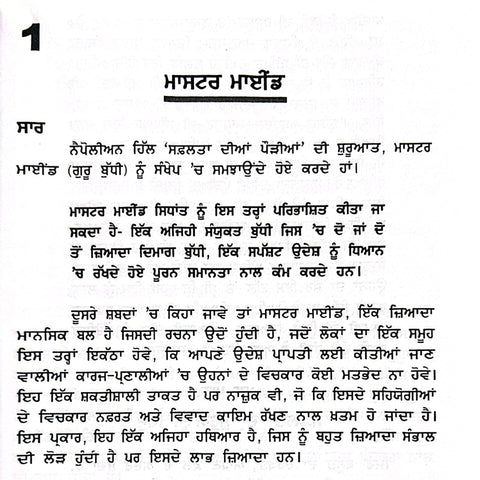 1

ਮਾਸਟਰ ਮਾਈਂਡ

ਸਾਰ

ਨੈਪੋਲੀਅਨ ਹਿੱਲ 'ਸਫ਼ਲਤਾ ਦੀਆਂ ਪੌੜੀਆਂ' ਦੀ ਸ਼ੁਰੂਆਤ, ਮਾਸਟਰ ਮਾਈਂਡ (ਗੁਰੂ ਬੁੱਧੀ) ਨੂੰ ਸੰਖੇਪ 'ਚ ਸਮਝਾਉਂਦੇ ਹੋਏ ਕਰਦੇ ਹਾਂ।

ਮਾਸਟਰ ਮਾਈਂਡ ਸਿਧਾਂਤ ਨੂੰ ਇਸ ਤਰ੍ਹਾਂ ਪਰਿਭਾਸ਼ਿਤ ਕੀਤਾ ਜਾ ਸਕਦਾ ਹੈ- ਇੱਕ ਅਜਿਹੀ ਸੰਯੁਕਤ ਬੁੱਧੀ ਜਿਸ 'ਚ ਦੋ ਜਾਂ ਦੋ ਤੋਂ ਜ਼ਿਆਦਾ ਦਿਮਾਗ ਬੁੱਧੀ, ਇੱਕ ਸਪੱਸ਼ਟ ਉਦੇਸ਼ ਨੂੰ ਧਿਆਨ 'ਚ ਰੱਖਦੇ ਹੋਏ ਪੂਰਨ ਸਮਾਨਤਾ ਨਾਲ ਕੰਮ ਕਰਦੇ ਹਨ।

ਦੂਸਰੇ ਸ਼ਬਦਾਂ 'ਚ ਕਿਹਾ ਜਾਵੇ ਤਾਂ ਮਾਸਟਰ ਮਾਈਂਡ, ਇੱਕ ਜ਼ਿਆਦਾ ਮਾਨਸਿਕ ਬਲ ਹੈ ਜਿਸਦੀ ਰਚਨਾ ਉਦੋਂ ਹੁੰਦੀ ਹੈ, ਜਦੋਂ ਲੋਕਾਂ ਦਾ ਇੱਕ ਸਮੂਹ ਇਸ ਤਰ੍ਹਾਂ ਇਕੱਠਾ ਹੋਵੇ, ਕਿ ਆਪਣੇ ਉਦੇਸ਼ ਪ੍ਰਾਪਤੀ ਲਈ ਕੀਤੀਆਂ ਜਾਣ ਵਾਲੀਆਂ ਕਾਰਜ-ਪ੍ਰਣਾਲੀਆਂ 'ਚ ਉਹਨਾਂ ਦੇ ਵਿਚਕਾਰ ਕੋਈ ਮਤਭੇਦ ਨਾ ਹੋਵੇ। ਇਹ ਇੱਕ ਸ਼ਕਤੀਸ਼ਾਲੀ ਤਾਕਤ ਹੈ ਪਰ ਨਾਜ਼ੁਕ ਵੀ, ਜੋ ਕਿ ਇਸਦੇ ਸਹਿਯੋਗੀਆਂ ਦੇ ਵਿਚਕਾਰ ਨਫ਼ਰਤ ਅਤੇ ਵਿਵਾਦ ਕਾਇਮ ਰੱਖਣ ਨਾਲ ਖ਼ਤਮ ਹੋ ਜਾਂਦਾ ਹੈ। ਇਸ ਪ੍ਰਕਾਰ, ਇਹ ਇੱਕ ਅਜਿਹਾ ਹਥਿਆਰ ਹੈ, ਜਿਸ ਨੂੰ ਬਹੁਤ ਜ਼ਿਆਦਾ ਸੰਭਾਲ ਦੀ ਲੋੜ ਹੁੰਦੀ ਹੈ ਪਰ ਇਸਦੇ ਲਾਭ ਜ਼ਿਆਦਾ ਹਨ।